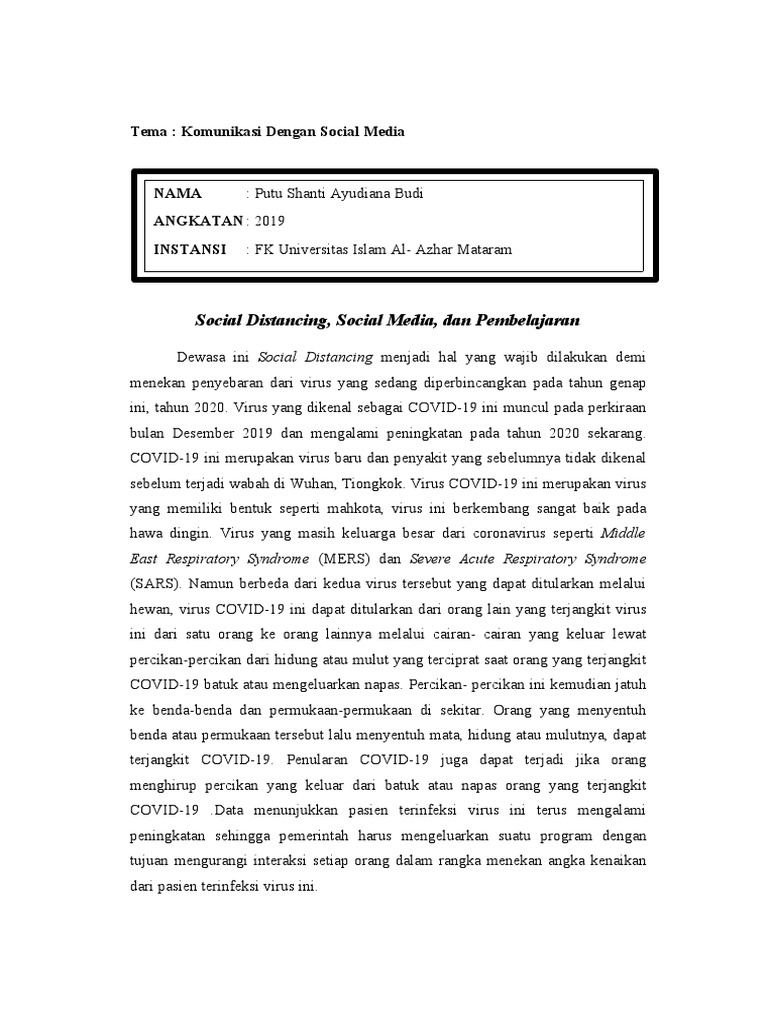 Tema : Komunikasi Dengan Social Media

NAMA : Putu Shanti Ayudiana Budi
ANGKATAN : 2019
INSTANSI : FK Universitas Islam Al- Azhar Mataram

Social Distancing, Social Media, dan Pembelajaran

Dewasa ini Social Distancing menjadi hal yang wajib dilakukan demi menekan penyebaran dari virus yang sedang diperbincangkan pada tahun genap ini, tahun 2020. Virus yang dikenal sebagai COVID-19 ini muncul pada perkiraan bulan Desember 2019 dan mengalami peningkatan pada tahun 2020 sekarang. COVID-19 ini merupakan virus baru dan penyakit yang sebelumnya tidak dikenal sebelum terjadi wabah di Wuhan, Tiongkok. Virus COVID-19 ini merupakan virus yang memiliki bentuk seperti mahkota, virus ini berkembang sangat baik pada hawa dingin. Virus yang masih keluarga besar dari coronavirus seperti Middle East Respiratory Syndrome (MERS) dan Severe Acute Respiratory Syndrome (SARS). Namun berbeda dari kedua virus tersebut yang dapat ditularkan melalui hewan, virus COVID-19 ini dapat ditularkan dari orang lain yang terjangkit virus ini dari satu orang ke orang lainnya melalui cairan- cairan yang keluar lewat percikan-percikan dari hidung atau mulut yang terciprat saat orang yang terjangkit COVID-19 batuk atau mengeluarkan napas. Percikan- percikan ini kemudian jatuh ke benda-benda dan permukaan-permukaan di sekitar. Orang yang menyentuh benda atau permukaan tersebut lalu menyentuh mata, hidung atau mulutnya, dapat terjangkit COVID-19. Penularan COVID-19 juga dapat terjadi jika orang menghirup percikan yang keluar dari batuk atau napas orang yang terjangkit COVID-19 .Data menunjukkan pasien terinfeksi virus ini terus mengalami peningkatan sehingga pemerintah harus mengeluarkan suatu program dengan tujuan mengurangi interaksi setiap orang dalam rangka menekan angka kenaikan dari pasien terinfeksi virus ini.